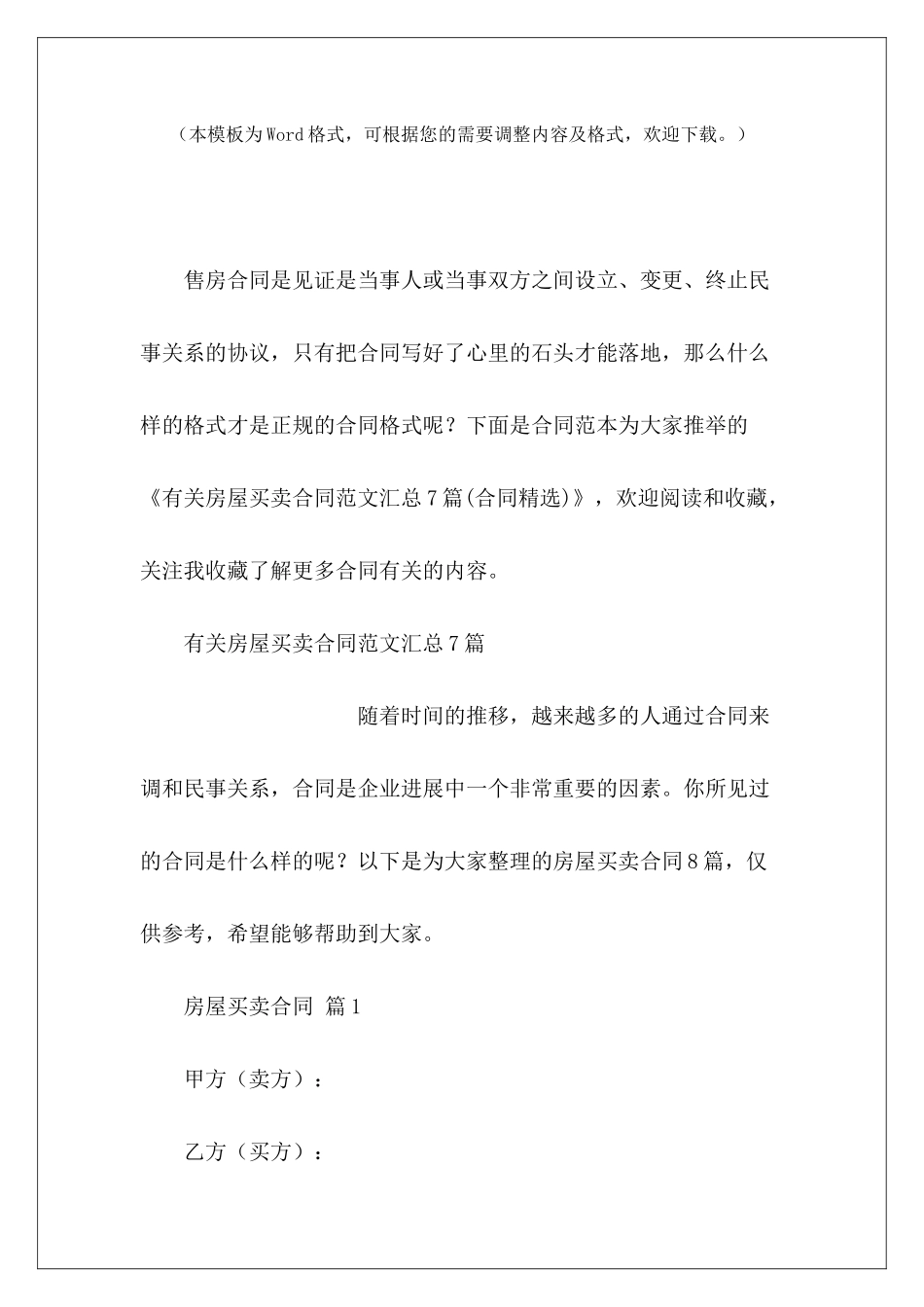 （本模板为Word格式，可根据您的需要调整内容及格式，欢迎下载。）

售房合同是见证是当事人或当事双方之间设立、变更、终止民事关系的协议，只有把合同写好了心里的石头才能落地，那么什么样的格式才是正规的合同格式呢？下面是合同范本为大家推举的《有关房屋买卖合同范文汇总7篇(合同精选)》，欢迎阅读和收藏，关注我收藏了解更多合同有关的内容。

有关房屋买卖合同范文汇总7篇

随着时间的推移，越来越多的人通过合同来调和民事关系，合同是企业进展中一个非常重要的因素。你所见过的合同是什么样的呢？以下是为大家整理的房屋买卖合同8篇，仅供参考，希望能够帮助到大家。

房屋买卖合同 篇1

甲方（卖方）：

乙方（买方）：